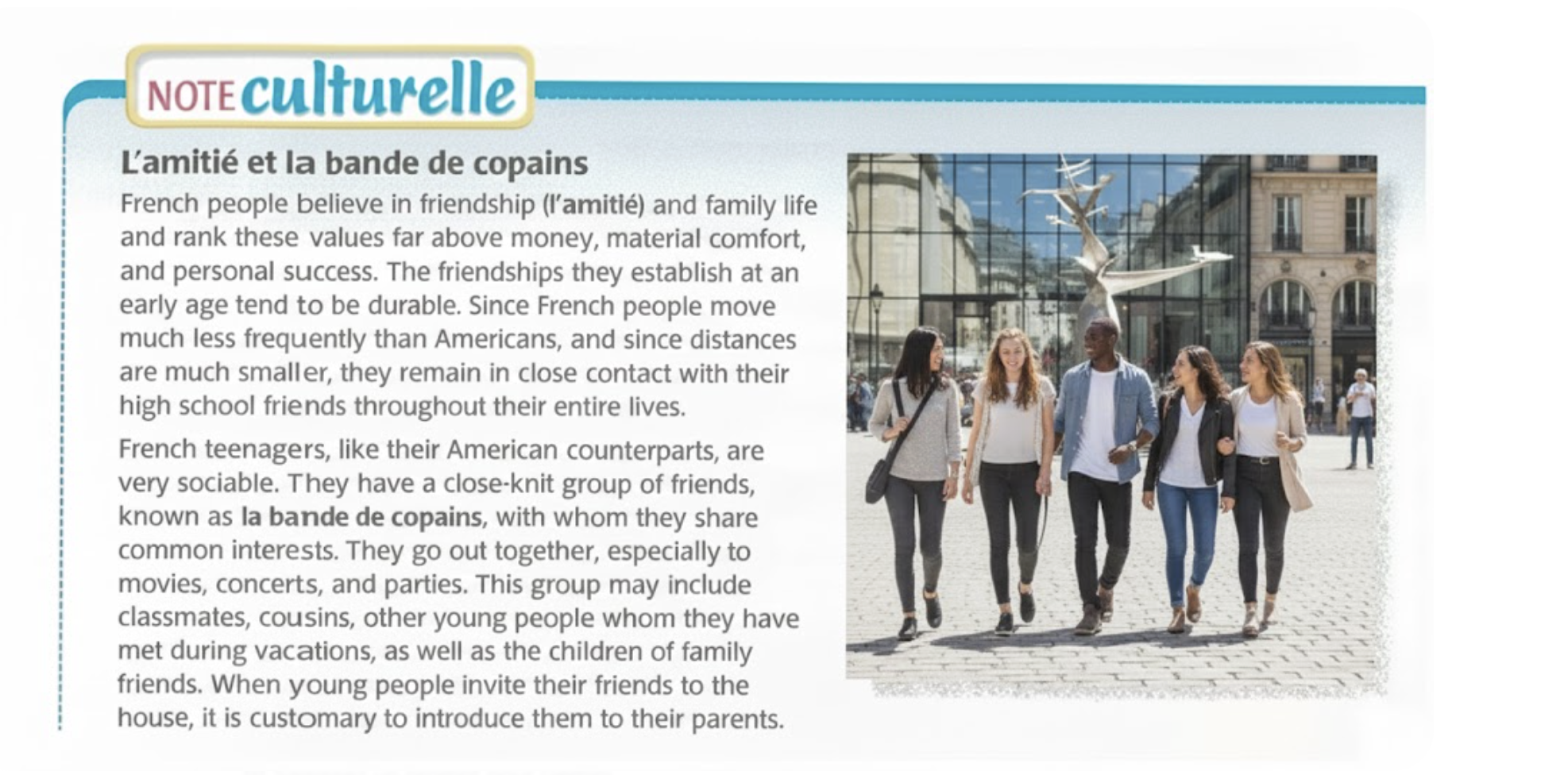 NOTE culturelle

L'amitié et la bande de copains

French people believe in friendship (l'amitié) and family life and rank these values far above money, material comfort, and personal success. The friendships they establish at an early age tend to be durable. Since French people move much less frequently than Americans, and since distances are much smaller, they remain in close contact with their high school friends throughout their entire lives.

French teenagers, like their American counterparts, are very sociable. They have a close-knit group of friends, known as la bande de copains, with whom they share common interests. They go out together, especially to movies, concerts, and parties. This group may include classmates, cousins, other young people whom they have met during vacations, as well as the children of family friends. When young people invite their friends to the house, it is customary to introduce them to their parents.